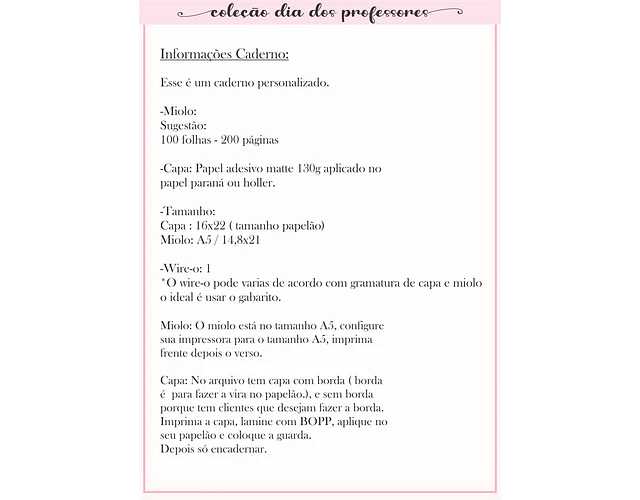 coleção dia dos professores

Informações Caderno:

Esse é um caderno personalizado.

-Miolo:
Sugestão:
100 folhas - 200 páginas

-Capa: Papel adesivo matte 130g aplicado no papel paraná ou holler.

-Tamanho:
Capa : 16x22 ( tamanho papelão)
Miolo: A5 / 14,8x21

-Wire-o: 1
*O wire-o pode varias de acordo com gramatura de capa e miolo o ideal é usar o gabarito.

Miolo: O miolo está no tamanho A5, configure sua impressora para o tamanho A5, imprima frente depois o verso.

Capa: No arquivo tem capa com borda ( borda é para fazer a vira no papelão.), e sem borda porque tem clientes que desejam fazer a borda. Imprima a capa, lamine com BOPP, aplique no seu papelão e coloque a guarda. Depois só encadernar.